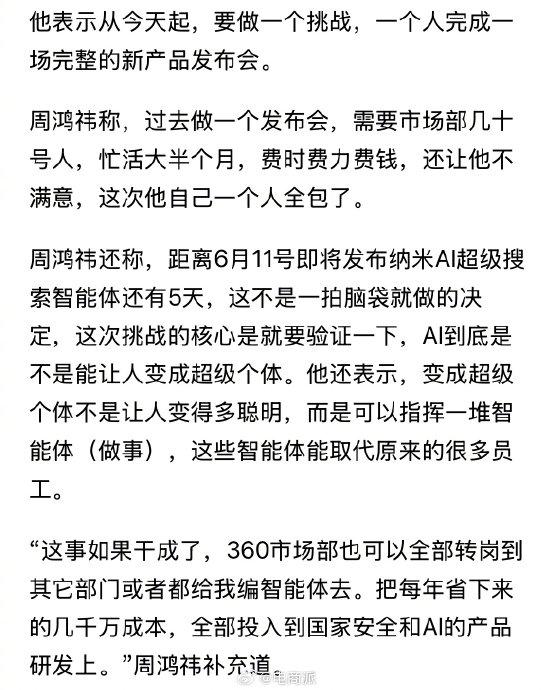 他表示从今天起，要做一个挑战，一个人完成一场完整的新产品发布会。

周鸿祎称，过去做一个发布会，需要市场部几十号人，忙活大半个月，费时费力费钱，还让他不满意，这次他自己一个人全包了。

周鸿祎还称，距离6月11号即将发布纳米AI超级搜索智能体还有5天，这不是一拍脑袋就做的决定，这次挑战的核心是就要验证一下，AI到底是不是能让人变成超级个体。他还表示，变成超级个体不是让人变得多聪明，而是可以指挥一堆智能体（做事），这些智能体能取代原来的很多员工。

“这事如果干成了，360市场部也可以全部转岗到其它部门或者都给我编智能体去。把每年省下来的几千万成本，全部投入到国家安全和AI的产品研发上。”周鸿祎补充道。

@电商派